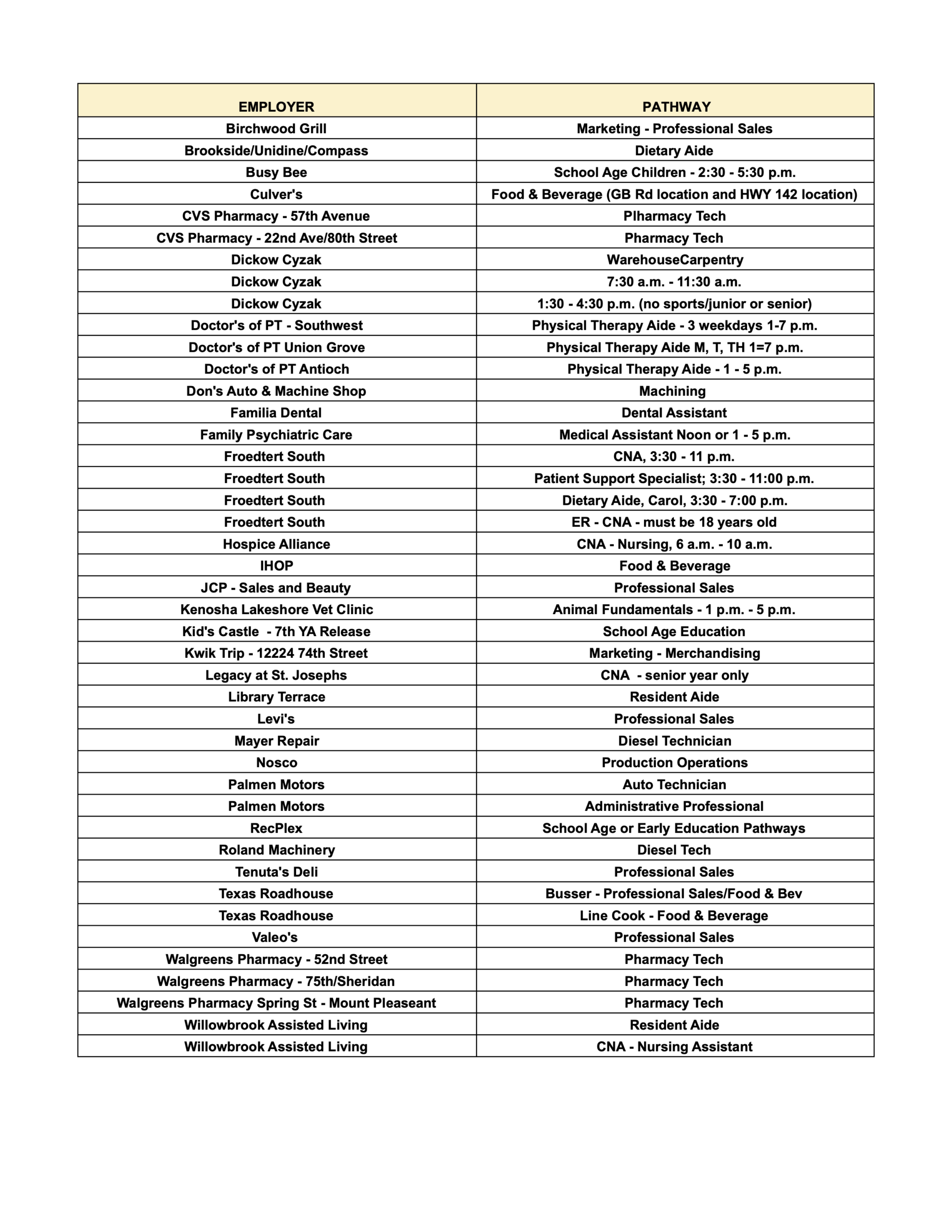 | EMPLOYER | PATHWAY |
|---|---|
| Birchwood Grill | Marketing - Professional Sales |
| Brookside/Unidine/Compass | Dietary Aide |
| Busy Bee | School Age Children - 2:30 - 5:30 p.m. |
| Culver's | Food & Beverage (GB Rd location and HWY 142 location) |
| CVS Pharmacy - 57th Avenue | Plharmacy Tech |
| CVS Pharmacy - 22nd Ave/80th Street | Pharmacy Tech |
| Dickow Cyzak | WarehouseCarpentry |
| Dickow Cyzak | 7:30 a.m. - 11:30 a.m. |
| Dickow Cyzak | 1:30 - 4:30 p.m. (no sports/junior or senior) |
| Doctor's of PT - Southwest | Physical Therapy Aide - 3 weekdays 1-7 p.m. |
| Doctor's of PT Union Grove | Physical Therapy Aide M, T, TH 1=7 p.m. |
| Doctor's of PT Antioch | Physical Therapy Aide - 1 - 5 p.m. |
| Don's Auto & Machine Shop | Machining |
| Familia Dental | Dental Assistant |
| Family Psychiatric Care | Medical Assistant Noon or 1 - 5 p.m. |
| Froedtert South | CNA, 3:30 - 11 p.m. |
| Froedtert South | Patient Support Specialist; 3:30 - 11:00 p.m. |
| Froedtert South | Dietary Aide, Carol, 3:30 - 7:00 p.m. |
| Froedtert South | ER - CNA - must be 18 years old |
| Hospice Alliance | CNA - Nursing, 6 a.m. - 10 a.m. |
| IHOP | Food & Beverage |
| JCP - Sales and Beauty | Professional Sales |
| Kenosha Lakeshore Vet Clinic | Animal Fundamentals - 1 p.m. - 5 p.m. |
| Kid's Castle - 7th YA Release | School Age Education |
| Kwik Trip - 12224 74th Street | Marketing - Merchandising |
| Legacy at St. Josephs | CNA - senior year only |
| Library Terrace | Resident Aide |
| Levi's | Professional Sales |
| Mayer Repair | Diesel Technician |
| Nosco | Production Operations |
| Palmen Motors | Auto Technician |
| Palmen Motors | Administrative Professional |
| RecPlex | School Age or Early Education Pathways |
| Roland Machinery | Diesel Tech |
| Tenuta's Deli | Professional Sales |
| Texas Roadhouse | Busser - Professional Sales/Food & Bev |
| Texas Roadhouse | Line Cook - Food & Beverage |
| Valeo's | Professional Sales |
| Walgreens Pharmacy - 52nd Street | Pharmacy Tech |
| Walgreens Pharmacy - 75th/Sheridan | Pharmacy Tech |
| Walgreens Pharmacy Spring St - Mount Pleaseant | Pharmacy Tech |
| Willowbrook Assisted Living | Resident Aide |
| Willowbrook Assisted Living | CNA - Nursing Assistant |